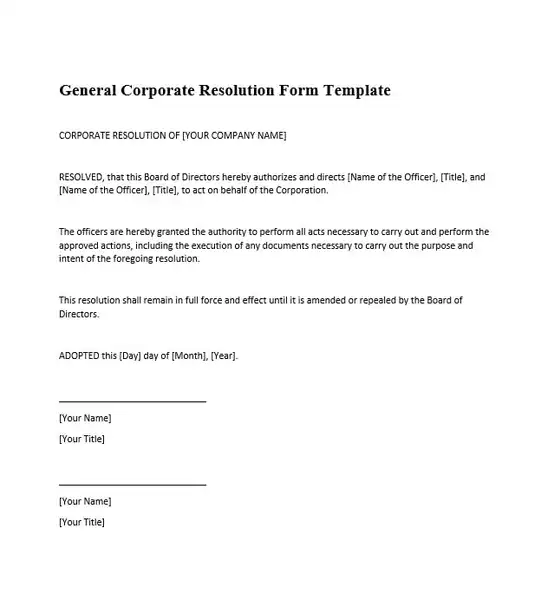 General Corporate Resolution Form Template

CORPORATE RESOLUTION OF [YOUR COMPANY NAME]

RESOLVED, that this Board of Directors hereby authorizes and directs [Name of the Officer], [Title], and [Name of the Officer], [Title], to act on behalf of the Corporation.

The officers are hereby granted the authority to perform all acts necessary to carry out and perform the approved actions, including the execution of any documents necessary to carry out the purpose and intent of the foregoing resolution.

This resolution shall remain in full force and effect until it is amended or repealed by the Board of Directors.

ADOPTED this [Day] day of [Month], [Year].

[Your Name]
[Your Title]

[Your Name]
[Your Title]